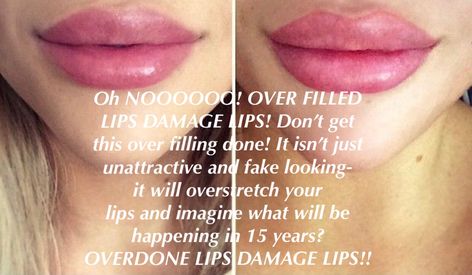 Oh NOOOOOO! OVER FILLED LIPS DAMAGE LIPS! Don't get this over filling done! It isn't just unattractive and fake looking- it will overstretch your lips and imagine what will be happening in 15 years? OVERDONE LIPS DAMAGE LIPS!!